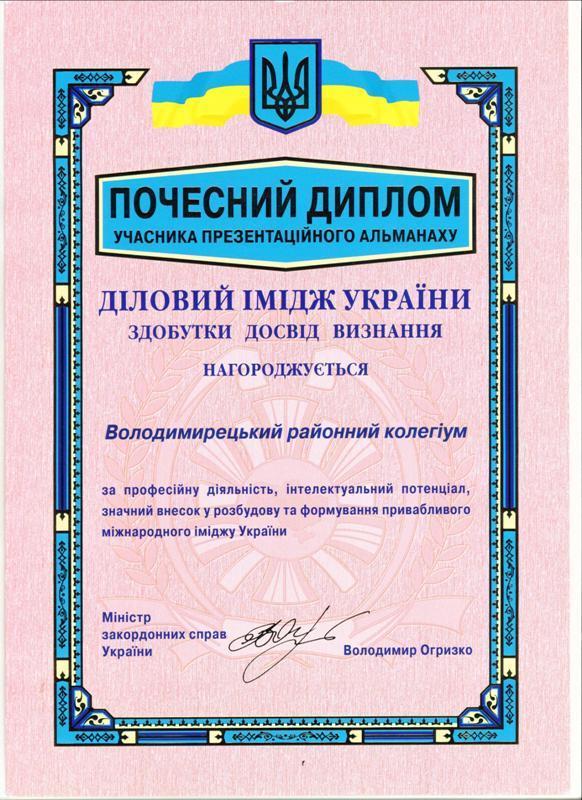 ПОЧЕСНИЙ ДИПЛОМ
УЧАСНИКА ПРЕЗЕНТАЦІЙНОГО АЛЬМАНАХУ

ДІЛОВИЙ ІМІДЖ УКРАЇНИ
ЗДОБУТКИ ДОСВІД ВИЗНАННЯ

НАГОРОДЖУЄТЬСЯ

Володимирецький районний колегіум

за професійну діяльність, інтелектуальний потенціал, значний внесок у розбудову та формування привабливого міжнародного іміджу України

Міністр закордонних справ України

Володимир Огризко